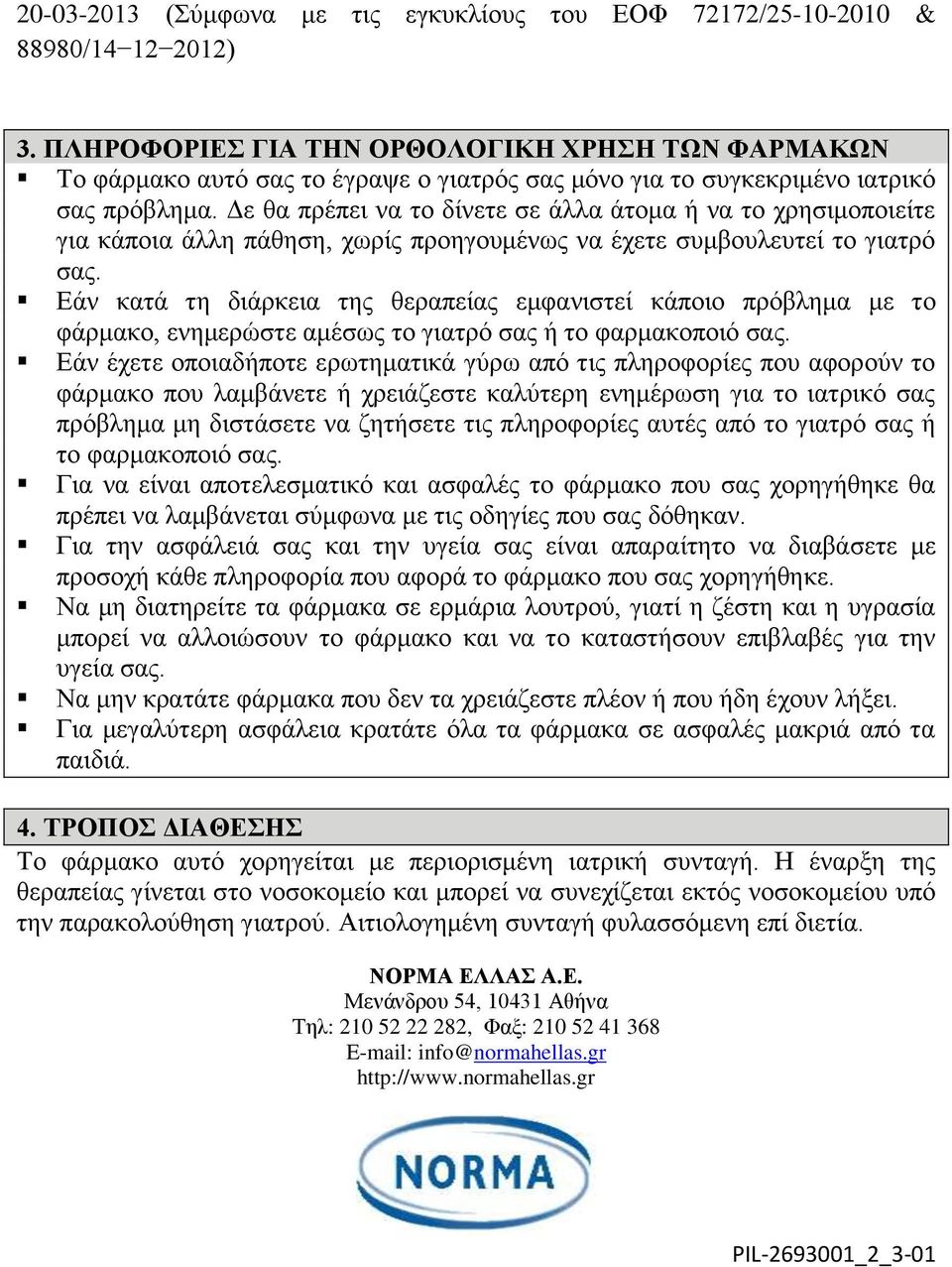 20-03-2013 (Σύμφωνα με τις εγκυκλίους του ΕΟΦ 72172/25-10-2010 & 88980/14−12−2012)

3. ΠΛΗΡΟΦΟΡΙΕΣ ΓΙΑ ΤΗΝ ΟΡΘΟΛΟΓΙΚΗ ΧΡΗΣΗ ΤΩΝ ΦΑΡΜΑΚΩΝ
▪ Το φάρμακο αυτό σας το έγραψε ο γιατρός σας μόνο για το συγκεκριμένο ιατρικό σας πρόβλημα. Δε θα πρέπει να το δίνετε σε άλλα άτομα ή να το χρησιμοποιείτε για κάποια άλλη πάθηση, χωρίς προηγουμένως να έχετε συμβουλευτεί το γιατρό σας.
▪ Εάν κατά τη διάρκεια της θεραπείας εμφανιστεί κάποιο πρόβλημα με το φάρμακο, ενημερώστε αμέσως το γιατρό σας ή το φαρμακοποιό σας.
▪ Εάν έχετε οποιαδήποτε ερωτηματικά γύρω από τις πληροφορίες που αφορούν το φάρμακο που λαμβάνετε ή χρειάζεστε καλύτερη ενημέρωση για το ιατρικό σας πρόβλημα μη διστάσετε να ζητήσετε τις πληροφορίες αυτές από το γιατρό σας ή το φαρμακοποιό σας.
▪ Για να είναι αποτελεσματικό και ασφαλές το φάρμακο που σας χορηγήθηκε θα πρέπει να λαμβάνεται σύμφωνα με τις οδηγίες που σας δόθηκαν.
▪ Για την ασφάλειά σας και την υγεία σας είναι απαραίτητο να διαβάσετε με προσοχή κάθε πληροφορία που αφορά το φάρμακο που σας χορηγήθηκε.
▪ Να μη διατηρείτε τα φάρμακα σε ερμάρια λουτρού, γιατί η ζέστη και η υγρασία μπορεί να αλλοιώσουν το φάρμακο και να το καταστήσουν επιβλαβές για την υγεία σας.
▪ Να μην κρατάτε φάρμακα που δεν τα χρειάζεστε πλέον ή που ήδη έχουν λήξει.
▪ Για μεγαλύτερη ασφάλεια κρατάτε όλα τα φάρμακα σε ασφαλές μακριά από τα παιδιά.

4. ΤΡΟΠΟΣ ΔΙΑΘΕΣΗΣ
Το φάρμακο αυτό χορηγείται με περιορισμένη ιατρική συνταγή. Η έναρξη της θεραπείας γίνεται στο νοσοκομείο και μπορεί να συνεχίζεται εκτός νοσοκομείου υπό την παρακολούθηση γιατρού. Αιτιολογημένη συνταγή φυλασσόμενη επί διετία.

ΝΟΡΜΑ ΕΛΛΑΣ Α.Ε.
Μενάνδρου 54, 10431 Αθήνα
Τηλ: 210 52 22 282, Φαξ: 210 52 41 368
E-mail: info@normahellas.gr
http://www.normahellas.gr

NORMA

PIL-2693001_2_3-01